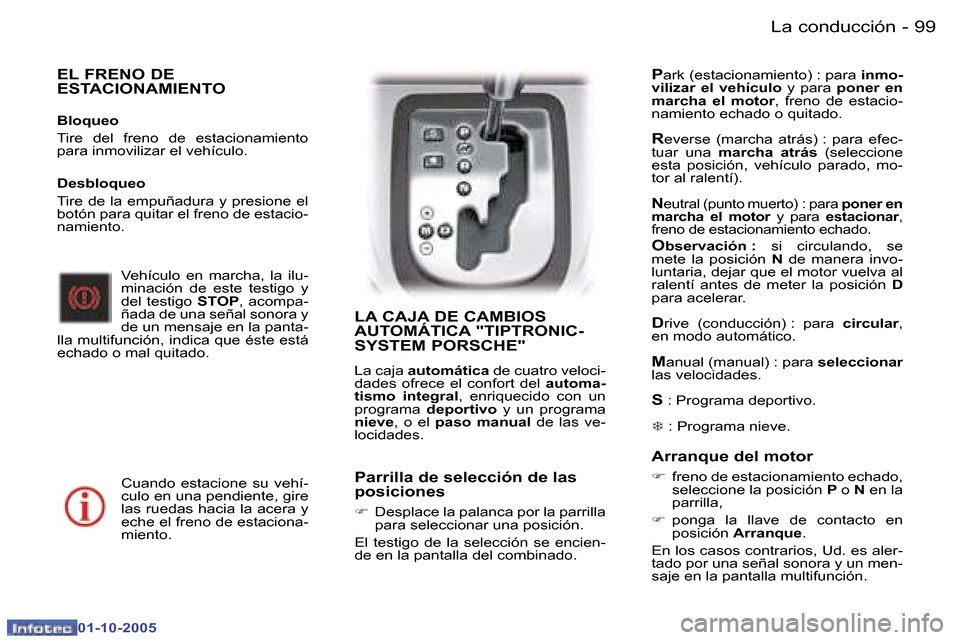 La conducción - 99

EL FRENO DE ESTACIONAMIENTO

Bloqueo

Tire del freno de estacionamiento para inmovilizar el vehículo.

Desbloqueo

Tire de la empuñadura y presione el botón para quitar el freno de estacionamiento.

Vehículo en marcha, la iluminación de este testigo y del testigo STOP, acompañada de una señal sonora y de un mensaje en la pantalla multifunción, indica que éste está echado o mal quitado.

Cuando estacione su vehículo en una pendiente, gire las ruedas hacia la acera y eche el freno de estacionamiento.

LA CAJA DE CAMBIOS AUTOMÁTICA "TIPTRONIC-SYSTEM PORSCHE"

La caja automática de cuatro velocidades ofrece el confort del automatismo integral, enriquecido con un programa deportivo y un programa nieve, o el paso manual de las velocidades.

Parrilla de selección de las posiciones

☞ Desplace la palanca por la parrilla para seleccionar una posición.

El testigo de la selección se enciende en la pantalla del combinado.

Park (estacionamiento) : para inmovilizar el vehículo y para poner en marcha el motor, freno de estacionamiento echado o quitado.

Reverse (marcha atrás) : para efectuar una marcha atrás (seleccione esta posición, vehículo parado, motor al ralentí).

Neutral (punto muerto) : para poner en marcha el motor y para estacionar, freno de estacionamiento echado.

Observación : si circulando, se mete la posición N de manera involuntaria, dejar que el motor vuelva al ralentí antes de meter la posición D para acelerar.

Drive (conducción) : para circular, en modo automático.

Manual (manual) : para seleccionar las velocidades.

S : Programa deportivo.

❄ : Programa nieve.

Arranque del motor

☞ freno de estacionamiento echado, seleccione la posición P o N en la parrilla,

☞ ponga la llave de contacto en posición Arranque.

En los casos contrarios, Ud. es alertado por una señal sonora y un mensaje en la pantalla multifunción.

Infotec 01-10-2005

carmanualsonline.info